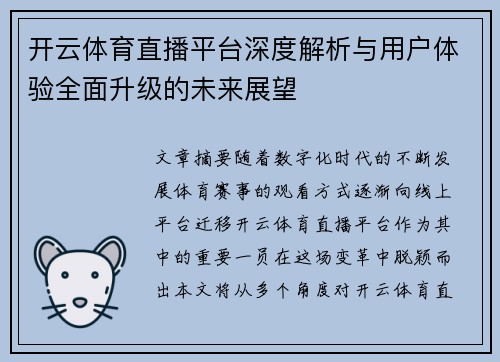 开云体育直播平台深度解析与用户体验全面升级的未来展望

文章摘要随着数字化时代的不断发展体育赛事的观看方式逐渐向线上平台迁移开云体育直播平台作为其中的重要一员在这场变革中脱颖而出本文将从多个角度对开云体育直